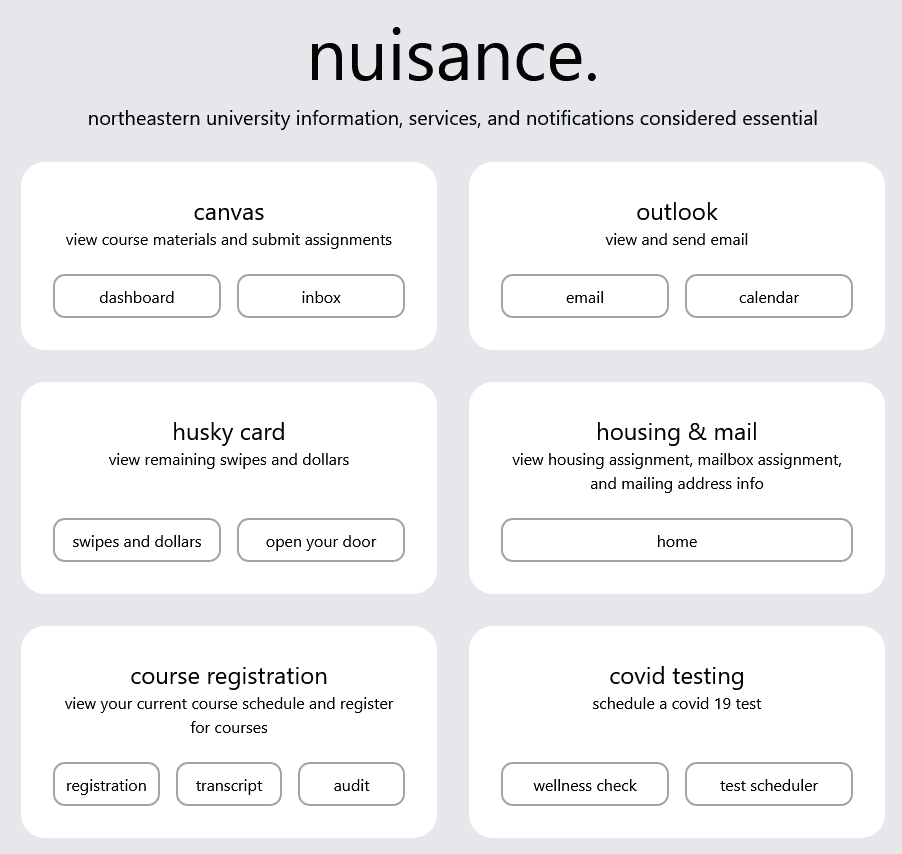 nuisance.

northeastern university information, services, and notifications considered essential

canvas
view course materials and submit assignments

dashboard

inbox

outlook
view and send email

email

calendar

husky card
view remaining swipes and dollars

swipes and dollars

open your door

housing & mail
view housing assignment, mailbox assignment, and mailing address info

home

course registration
view your current course schedule and register for courses

registration

transcript

audit

covid testing
schedule a covid 19 test

wellness check

test scheduler